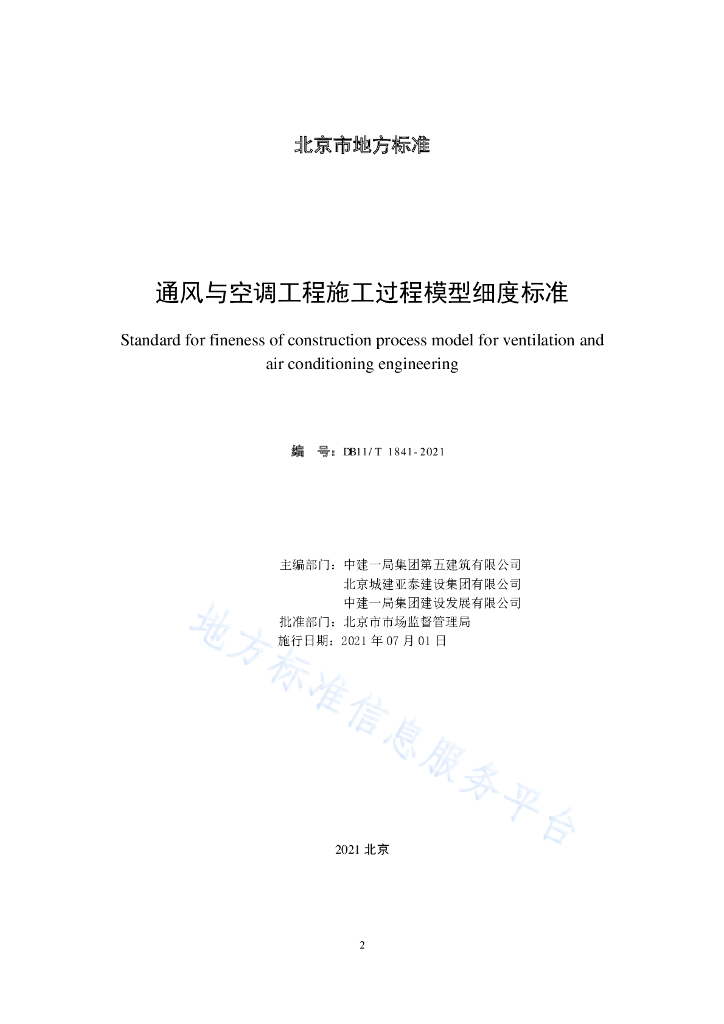 北京市地方标准

通风与空调工程施工过程模型细度标准

Standard for fineness of construction process model for ventilation and air conditioning engineering

编 号：DB11/T 1841-2021

主编部门：中建一局集团第五建筑有限公司
北京城建亚泰建设集团有限公司
中建一局集团建设发展有限公司
批准部门：北京市市场监督管理局
施行日期：2021 年 07 月 01 日

地方标准信息服务平台

2021 北京

2